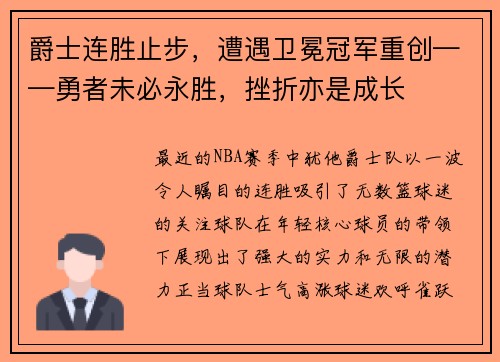 爵士连胜止步，遭遇卫冕冠军重创——勇者未必永胜，挫折亦是成长

最近的NBA赛季中犹他爵士队以一波令人瞩目的连胜吸引了无数篮球迷的关注球队在年轻核心球员的带领下展现出了强大的实力和无限的潜力正当球队士气高涨球迷欢呼雀跃